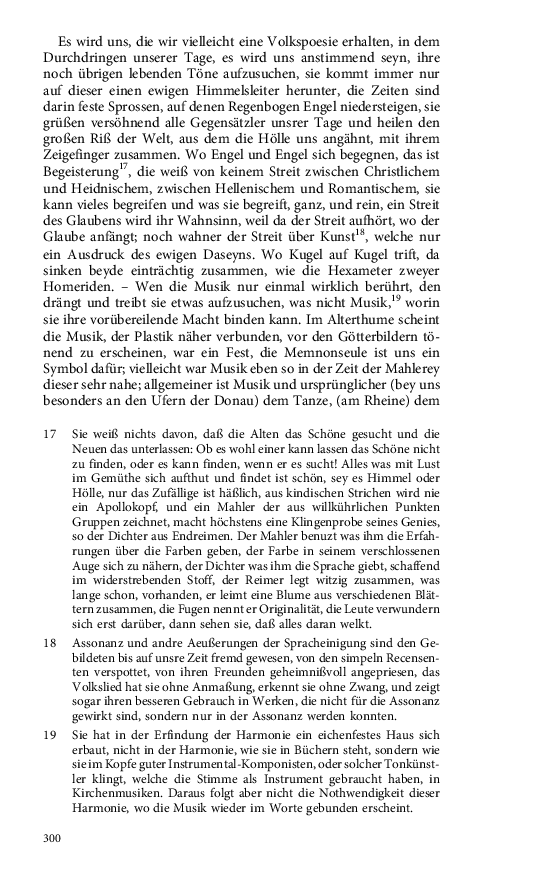 Es wird uns, die wir vielleicht eine Volkspoesie erhalten, in dem Durchdringen unserer Tage, es wird uns anstimmend seyn, ihre noch übrigen lebenden Töne aufzusuchen, sie kommt immer nur auf dieser einen ewigen Himmelsleiter herunter, die Zeiten sind darin feste Sprossen, auf denen Regenbogen Engel niedersteigen, sie grüßen versöhnend alle Gegensätzler unsrer Tage und heilen den großen Riß der Welt, aus dem die Hölle uns angähnt, mit ihrem Zeigefinger zusammen. Wo Engel und Engel sich begegnen, das ist Begeisterung$^{17}$, die weiß von keinem Streit zwischen Christlichem und Heidnischem, zwischen Hellenischem und Romantischem, sie kann vieles begreifen und was sie begreift, ganz, und rein, ein Streit des Glaubens wird ihr Wahnsinn, weil da der Streit aufhört, wo der Glaube anfängt; noch wahner der Streit über Kunst$^{18}$, welche nur ein Ausdruck des ewigen Daseyns. Wo Kugel auf Kugel trift, da sinken beyde einträchtig zusammen, wie die Hexameter zweyer Homeriden. – Wen die Musik nur einmal wirklich berührt, den drängt und treibt sie etwas aufzusuchen, was nicht Musik,$^{19}$ worin sie ihre vorübereilende Macht binden kann. Im Alterthume scheint die Musik, der Plastik näher verbunden, vor den Götterbildern tönend zu erscheinen, war ein Fest, die Memnonseule ist uns ein Symbol dafür; vielleicht war Musik eben so in der Zeit der Mahlerey dieser sehr nahe; allgemeiner ist Musik und ursprünglicher (bey uns besonders an den Ufern der Donau) dem Tanze, (am Rheine) dem

17 Sie weiß nichts davon, daß die Alten das Schöne gesucht und die Neuen das unterlassen: Ob es wohl einer kann lassen das Schöne nicht zu finden, oder es kann finden, wenn er es sucht! Alles was mit Lust im Gemüthe sich aufthut und findet ist schön, sey es Himmel oder Hölle, nur das Zufällige ist häßlich, aus kindischen Strichen wird nie ein Apollokopf, und ein Mahler der aus willkührlichen Punkten Gruppen zeichnet, macht höchstens eine Klingenprobe seines Genies, so der Dichter aus Endreimen. Der Mahler benuzt was ihm die Erfahrungen über die Farben geben, der Farbe in seinem verschlossenen Auge sich zu nähern, der Dichter was ihm die Sprache giebt, schaffend im widerstrebenden Stoff, der Reimer legt witzig zusammen, was lange schon, vorhanden, er leimt eine Blume aus verschiedenen Blättern zusammen, die Fugen nennt er Originalität, die Leute verwundern sich erst darüber, dann sehen sie, daß alles daran welkt.

18 Assonanz und andre Aeußerungen der Spracheinigung sind den Gebildeten bis auf unsre Zeit fremd gewesen, von den simpeln Recensenten verspottet, von ihren Freunden geheimnißvoll angepriesen, das Volkslied hat sie ohne Anmaßung, erkennt sie ohne Zwang, und zeigt sogar ihren besseren Gebrauch in Werken, die nicht für die Assonanz gewirkt sind, sondern nur in der Assonanz werden konnten.

19 Sie hat in der Erfindung der Harmonie ein eichenfestes Haus sich erbaut, nicht in der Harmonie, wie sie in Büchern steht, sondern wie sie im Kopfe guter Instrumental-Komponisten, oder solcher Tonkünstler klingt, welche die Stimme als Instrument gebraucht haben, in Kirchenmusiken. Daraus folgt aber nicht die Nothwendigkeit dieser Harmonie, wo die Musik wieder im Worte gebunden erscheint.

300